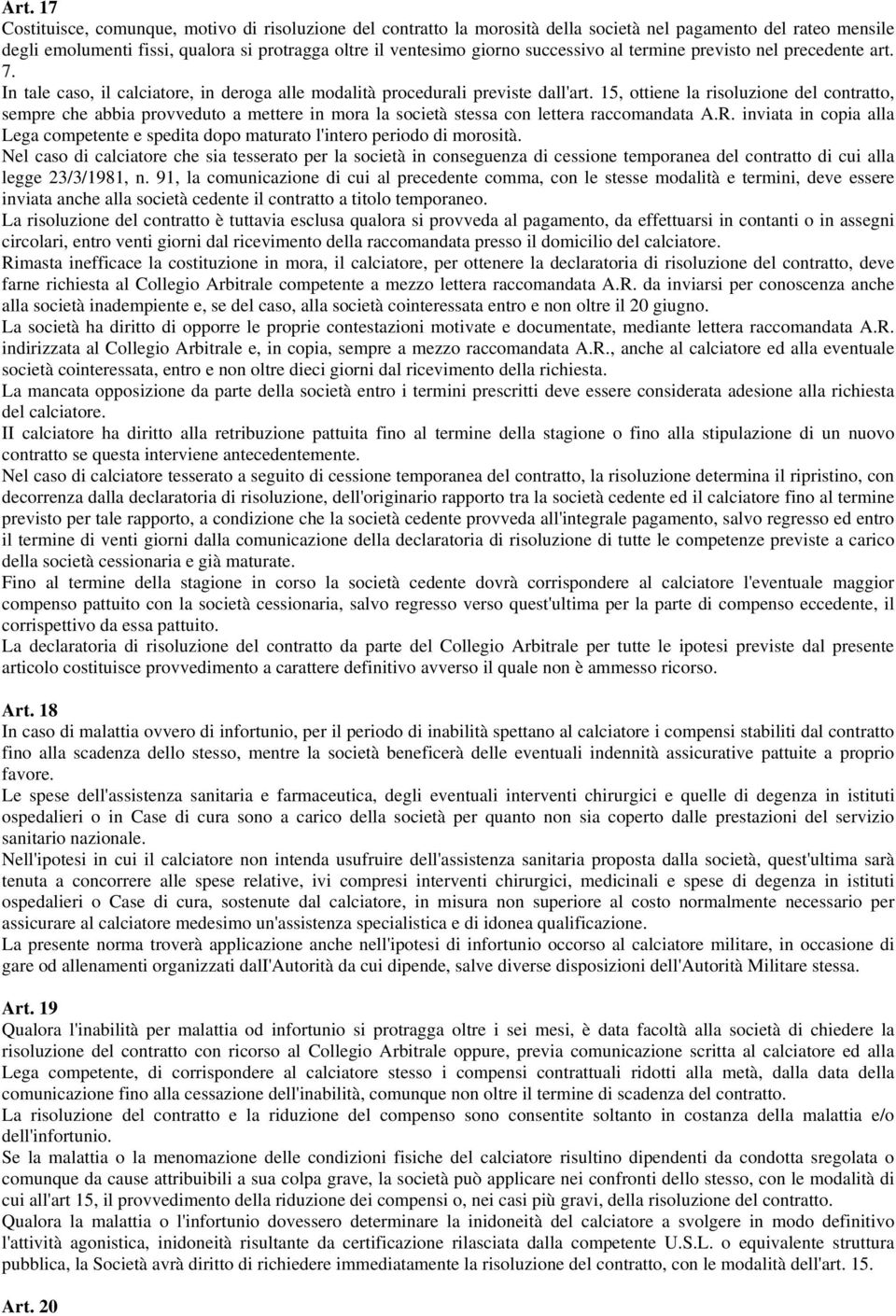 Art. 17
Costituisce, comunque, motivo di risoluzione del contratto la morosità della società nel pagamento del rateo mensile degli emolumenti fissi, qualora si protragga oltre il ventesimo giorno successivo al termine previsto nel precedente art. 7.
In tale caso, il calciatore, in deroga alle modalità procedurali previste dall'art. 15, ottiene la risoluzione del contratto, sempre che abbia provveduto a mettere in mora la società stessa con lettera raccomandata A.R. inviata in copia alla Lega competente e spedita dopo maturato l'intero periodo di morosità.
Nel caso di calciatore che sia tesserato per la società in conseguenza di cessione temporanea del contratto di cui alla legge 23/3/1981, n. 91, la comunicazione di cui al precedente comma, con le stesse modalità e termini, deve essere inviata anche alla società cedente il contratto a titolo temporaneo.
La risoluzione del contratto è tuttavia esclusa qualora si provveda al pagamento, da effettuarsi in contanti o in assegni circolari, entro venti giorni dal ricevimento della raccomandata presso il domicilio del calciatore.
Rimasta inefficace la costituzione in mora, il calciatore, per ottenere la declaratoria di risoluzione del contratto, deve farne richiesta al Collegio Arbitrale competente a mezzo lettera raccomandata A.R. da inviarsi per conoscenza anche alla società inadempiente e, se del caso, alla società cointeressata entro e non oltre il 20 giugno.
La società ha diritto di opporre le proprie contestazioni motivate e documentate, mediante lettera raccomandata A.R. indirizzata al Collegio Arbitrale e, in copia, sempre a mezzo raccomandata A.R., anche al calciatore ed alla eventuale società cointeressata, entro e non oltre dieci giorni dal ricevimento della richiesta.
La mancata opposizione da parte della società entro i termini prescritti deve essere considerata adesione alla richiesta del calciatore.
II calciatore ha diritto alla retribuzione pattuita fino al termine della stagione o fino alla stipulazione di un nuovo contratto se questa interviene antecedentemente.
Nel caso di calciatore tesserato a seguito di cessione temporanea del contratto, la risoluzione determina il ripristino, con decorrenza dalla declaratoria di risoluzione, dell'originario rapporto tra la società cedente ed il calciatore fino al termine previsto per tale rapporto, a condizione che la società cedente provveda all'integrale pagamento, salvo regresso ed entro il termine di venti giorni dalla comunicazione della declaratoria di risoluzione di tutte le competenze previste a carico della società cessionaria e già maturate.
Fino al termine della stagione in corso la società cedente dovrà corrispondere al calciatore l'eventuale maggior compenso pattuito con la società cessionaria, salvo regresso verso quest'ultima per la parte di compenso eccedente, il corrispettivo da essa pattuito.
La declaratoria di risoluzione del contratto da parte del Collegio Arbitrale per tutte le ipotesi previste dal presente articolo costituisce provvedimento a carattere definitivo avverso il quale non è ammesso ricorso.

Art. 18
In caso di malattia ovvero di infortunio, per il periodo di inabilità spettano al calciatore i compensi stabiliti dal contratto fino alla scadenza dello stesso, mentre la società beneficerà delle eventuali indennità assicurative pattuite a proprio favore.
Le spese dell'assistenza sanitaria e farmaceutica, degli eventuali interventi chirurgici e quelle di degenza in istituti ospedalieri o in Case di cura sono a carico della società per quanto non sia coperto dalle prestazioni del servizio sanitario nazionale.
Nell'ipotesi in cui il calciatore non intenda usufruire dell'assistenza sanitaria proposta dalla società, quest'ultima sarà tenuta a concorrere alle spese relative, ivi compresi interventi chirurgici, medicinali e spese di degenza in istituti ospedalieri o Case di cura, sostenute dal calciatore, in misura non superiore al costo normalmente necessario per assicurare al calciatore medesimo un'assistenza specialistica e di idonea qualificazione.
La presente norma troverà applicazione anche nell'ipotesi di infortunio occorso al calciatore militare, in occasione di gare od allenamenti organizzati dall'Autorità da cui dipende, salve diverse disposizioni dell'Autorità Militare stessa.

Art. 19
Qualora l'inabilità per malattia od infortunio si protragga oltre i sei mesi, è data facoltà alla società di chiedere la risoluzione del contratto con ricorso al Collegio Arbitrale oppure, previa comunicazione scritta al calciatore ed alla Lega competente, di corrispondere al calciatore stesso i compensi contrattuali ridotti alla metà, dalla data della comunicazione fino alla cessazione dell'inabilità, comunque non oltre il termine di scadenza del contratto.
La risoluzione del contratto e la riduzione del compenso sono consentite soltanto in costanza della malattia e/o dell'infortunio.
Se la malattia o la menomazione delle condizioni fisiche del calciatore risultino dipendenti da condotta sregolata o comunque da cause attribuibili a sua colpa grave, la società può applicare nei confronti dello stesso, con le modalità di cui all'art 15, il provvedimento della riduzione dei compensi o, nei casi più gravi, della risoluzione del contratto.
Qualora la malattia o l'infortunio dovessero determinare la inidoneità del calciatore a svolgere in modo definitivo l'attività agonistica, inidoneità risultante da certificazione rilasciata dalla competente U.S.L. o equivalente struttura pubblica, la Società avrà diritto di richiedere immediatamente la risoluzione del contratto, con le modalità dell'art. 15.

Art. 20